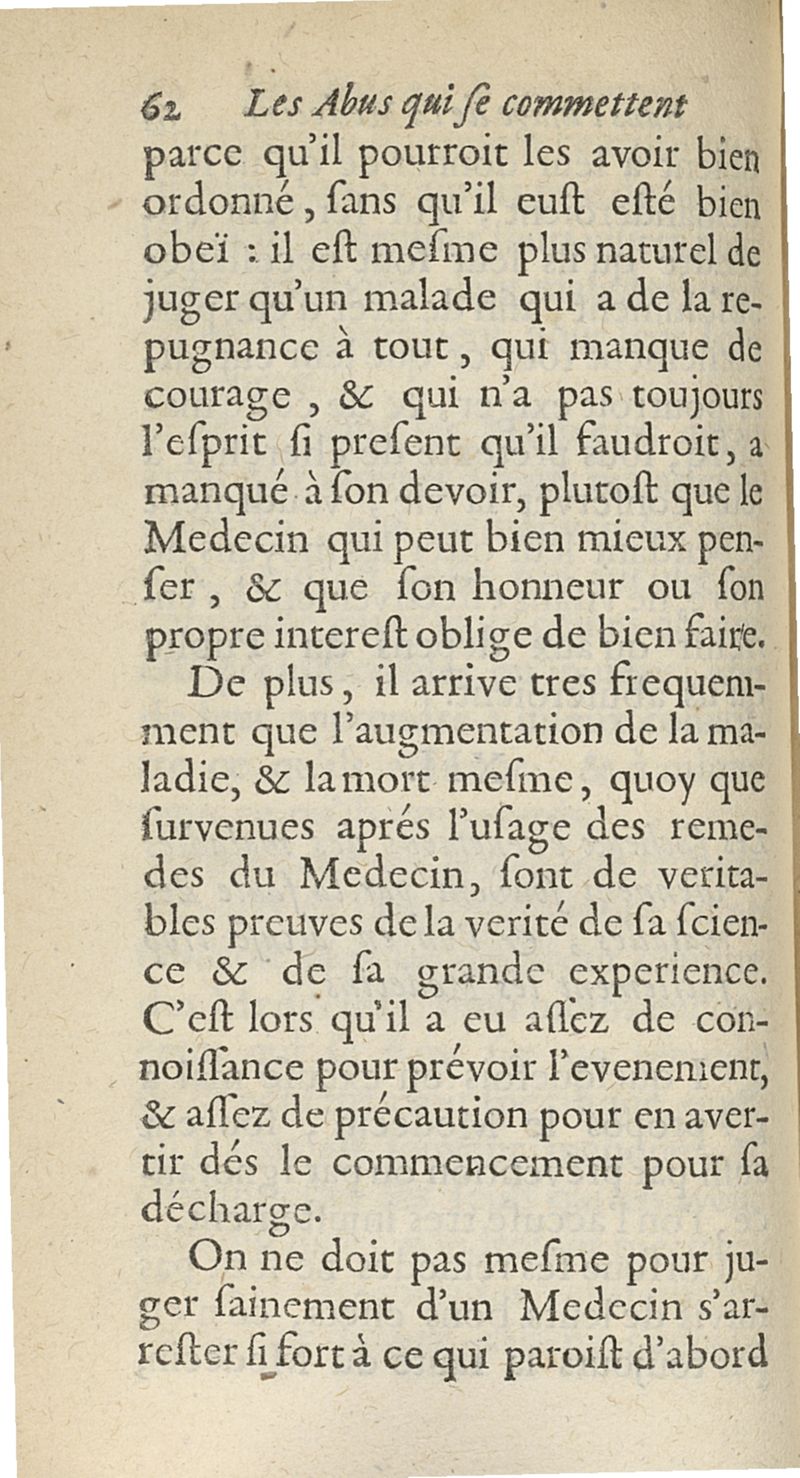 62 Les Abus qui ſe commettent

parce qu'il pourroit les avoir bien ordonné, ſans qu'il euſt eſté bien obeï : il eſt meſme plus naturel de juger qu'un malade qui a de la repugnance à tout, qui manque de courage, & qui n'a pas toujours l'eſprit ſi preſent qu'il faudroit, a manqué à ſon devoir, plutoſt que le Medecin qui peut bien mieux penſer, & que ſon honneur ou ſon propre intereſt oblige de bien faire.

De plus, il arrive tres frequemment que l'augmentation de la maladie, & la mort meſme, quoy que ſurvenues aprés l'uſage des remedes du Medecin, ſont de veritables preuves de la verité de ſa ſcience & de ſa grande experience. C'eſt lors qu'il a eu aſſez de connoiſſance pour prévoir l'evenement, & aſſez de précaution pour en avertir dés le commencement pour ſa décharge.

On ne doit pas meſme pour juger ſainement d'un Medecin s'arreſter ſi fort à ce qui paroiſt d'abord